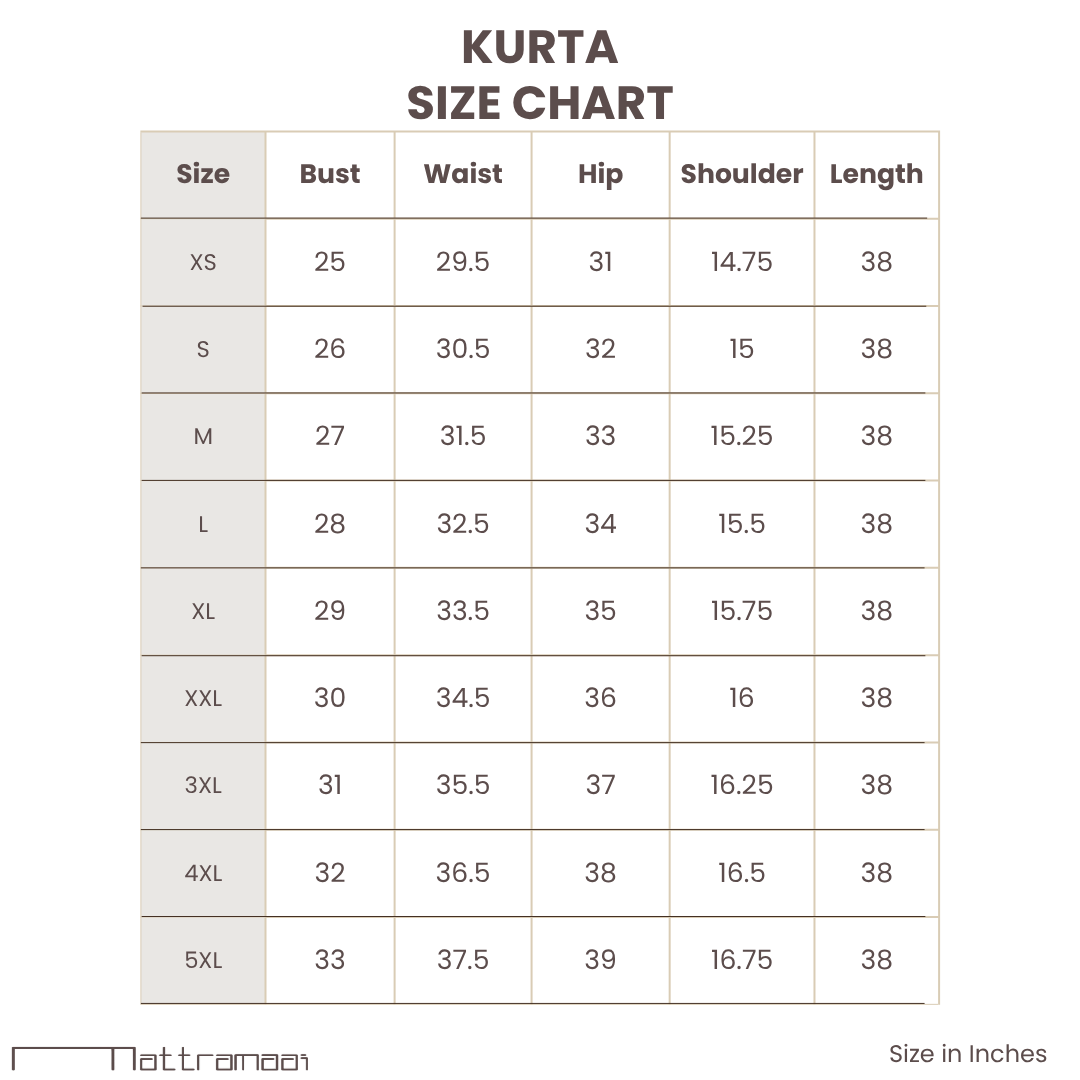 KURTA
SIZE CHART

| Size | Bust | Waist | Hip | Shoulder | Length |
|---|---|---|---|---|---|
| XS | 25 | 29.5 | 31 | 14.75 | 38 |
| S | 26 | 30.5 | 32 | 15 | 38 |
| M | 27 | 31.5 | 33 | 15.25 | 38 |
| L | 28 | 32.5 | 34 | 15.5 | 38 |
| XL | 29 | 33.5 | 35 | 15.75 | 38 |
| XXL | 30 | 34.5 | 36 | 16 | 38 |
| 3XL | 31 | 35.5 | 37 | 16.25 | 38 |
| 4XL | 32 | 36.5 | 38 | 16.5 | 38 |
| 5XL | 33 | 37.5 | 39 | 16.75 | 38 |

Mattramaai

Size in Inches